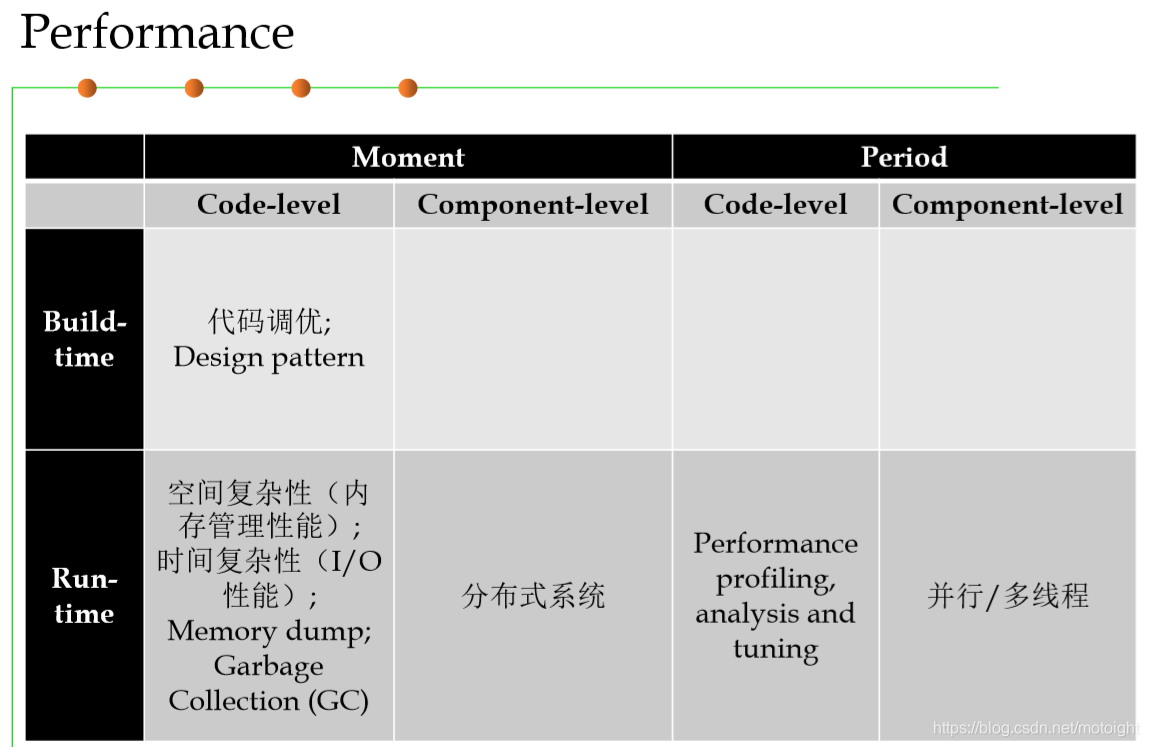 Performance

| | Moment | | Period | |
|---|---|---|---|---|
| | Code-level | Component-level | Code-level | Component-level |
| Build-time | 代码调优; Design pattern | | | |
| Run-time | 空间复杂性（内存管理性能）; 时间复杂性（I/O性能）; Memory dump; Garbage Collection (GC) | 分布式系统 | Performance profiling, analysis and tuning | 并行/多线程 |

https://blog.csdn.net/motoight